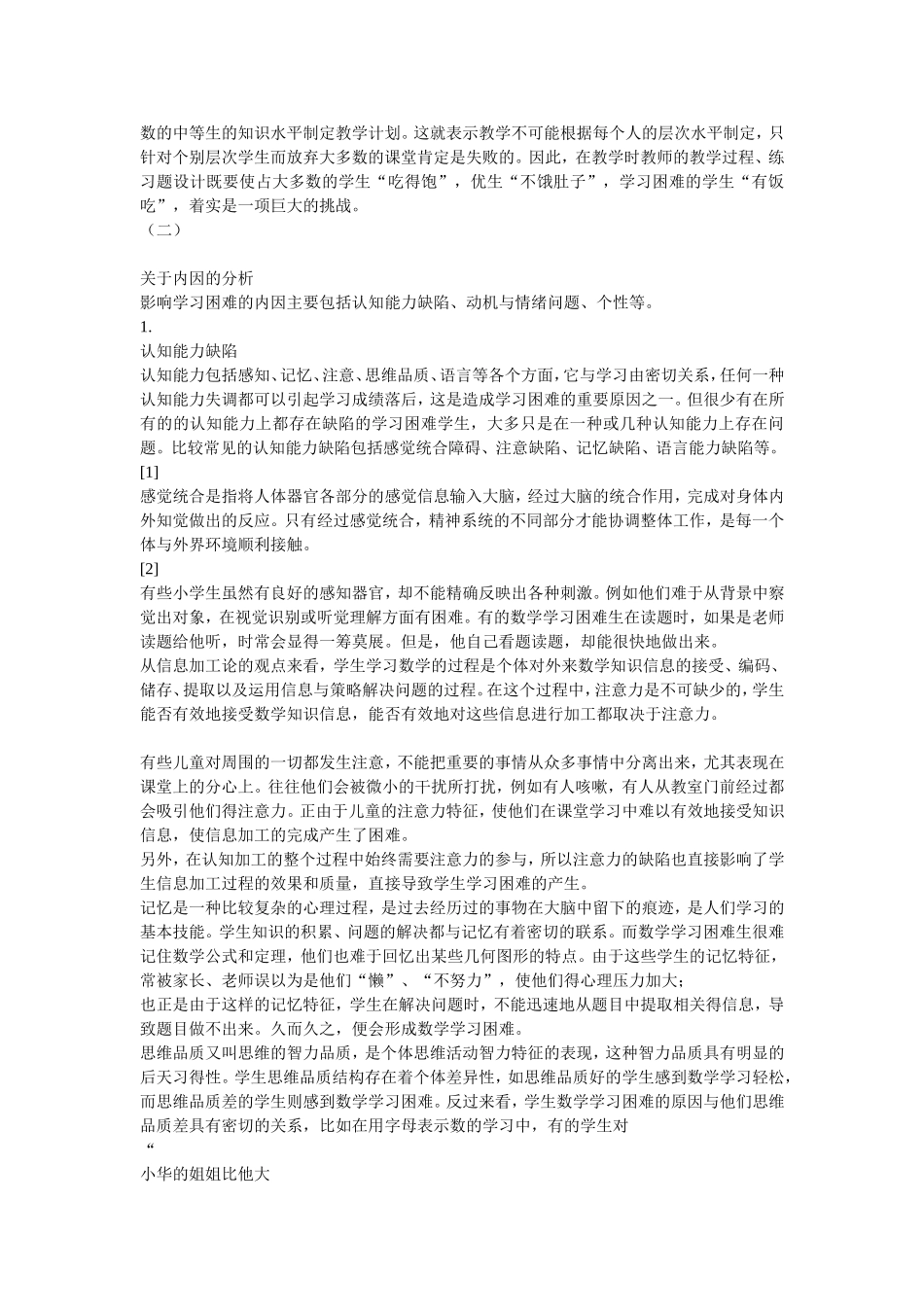 数的中等生的知识水平制定教学计划。这就表示教学不可能根据每个人的层次水平制定，只针对个别层次学生而放弃大多数的课堂肯定是失败的。因此，在教学时教师的教学过程、练习题设计既要使占大多数的学生“吃得饱”，优生“不饿肚子”，学习困难的学生“有饭吃”，着实是一项巨大的挑战。
（二）

关于内因的分析
影响学习困难的内因主要包括认知能力缺陷、动机与情绪问题、个性等。
1.
认知能力缺陷
认知能力包括感知、记忆、注意、思维品质、语言等各个方面，它与学习由密切关系，任何一种认知能力失调都可以引起学习成绩落后，这是造成学习困难的重要原因之一。但很少有在所有的的认知能力上都存在缺陷的学习困难学生，大多只是在一种或几种认知能力上存在问题。比较常见的认知能力缺陷包括感觉统合障碍、注意缺陷、记忆缺陷、语言能力缺陷等。
[1]
感觉统合是指将人体器官各部分的感觉信息输入大脑，经过大脑的统合作用，完成对身体内外知觉做出的反应。只有经过感觉统合，精神系统的不同部分才能协调整体工作，是每一个体与外界环境顺利接触。
[2]
有些小学生虽然有良好的感知器官，却不能精确反映出各种刺激。例如他们难于从背景中察觉出对象，在视觉识别或听觉理解方面有困难。有的数学学习困难生在读题时，如果是老师读题给他听，时常会显得一筹莫展。但是，他自己看题读题，却能很快地做出来。
从信息加工论的观点来看，学生学习数学的过程是个体对外来数学知识信息的接受、编码、储存、提取以及运用信息与策略解决问题的过程。在这个过程中，注意力是不可缺少的，学生能否有效地接受数学知识信息，能否有效地对这些信息进行加工都取决于注意力。

有些儿童对周围的一切都发生注意，不能把重要的事情从众多事情中分离出来，尤其表现在课堂上的分心上。往往他们会被微小的干扰所打扰，例如有人咳嗽，有人从教室门前经过都会吸引他们得注意力。正由于儿童的注意力特征，使他们在课堂学习中难以有效地接受知识信息，使信息加工的完成产生了困难。
另外，在认知加工的整个过程中始终需要注意力的参与，所以注意力的缺陷也直接影响了学生信息加工过程的效果和质量，直接导致学生学习困难的产生。
记忆是一种比较复杂的心理过程，是过去经历过的事物在大脑中留下的痕迹，是人们学习的基本技能。学生知识的积累、问题的解决都与记忆有着密切的联系。而数学学习困难生很难记住数学公式和定理，他们也难于回忆出某些几何图形的特点。由于这些学生的记忆特征，常被家长、老师误以为是他们“懒”、“不努力”，使他们得心理压力加大；
也正是由于这样的记忆特征，学生在解决问题时，不能迅速地从题目中提取相关得信息，导致题目做不出来。久而久之，便会形成数学学习困难。
思维品质又叫思维的智力品质，是个体思维活动智力特征的表现，这种智力品质具有明显的后天习得性。学生思维品质结构存在着个体差异性，如思维品质好的学生感到数学学习轻松，而思维品质差的学生则感到数学学习困难。反过来看，学生数学学习困难的原因与他们思维品质差具有密切的关系，比如在用字母表示数的学习中，有的学生对
“
小华的姐姐比他大